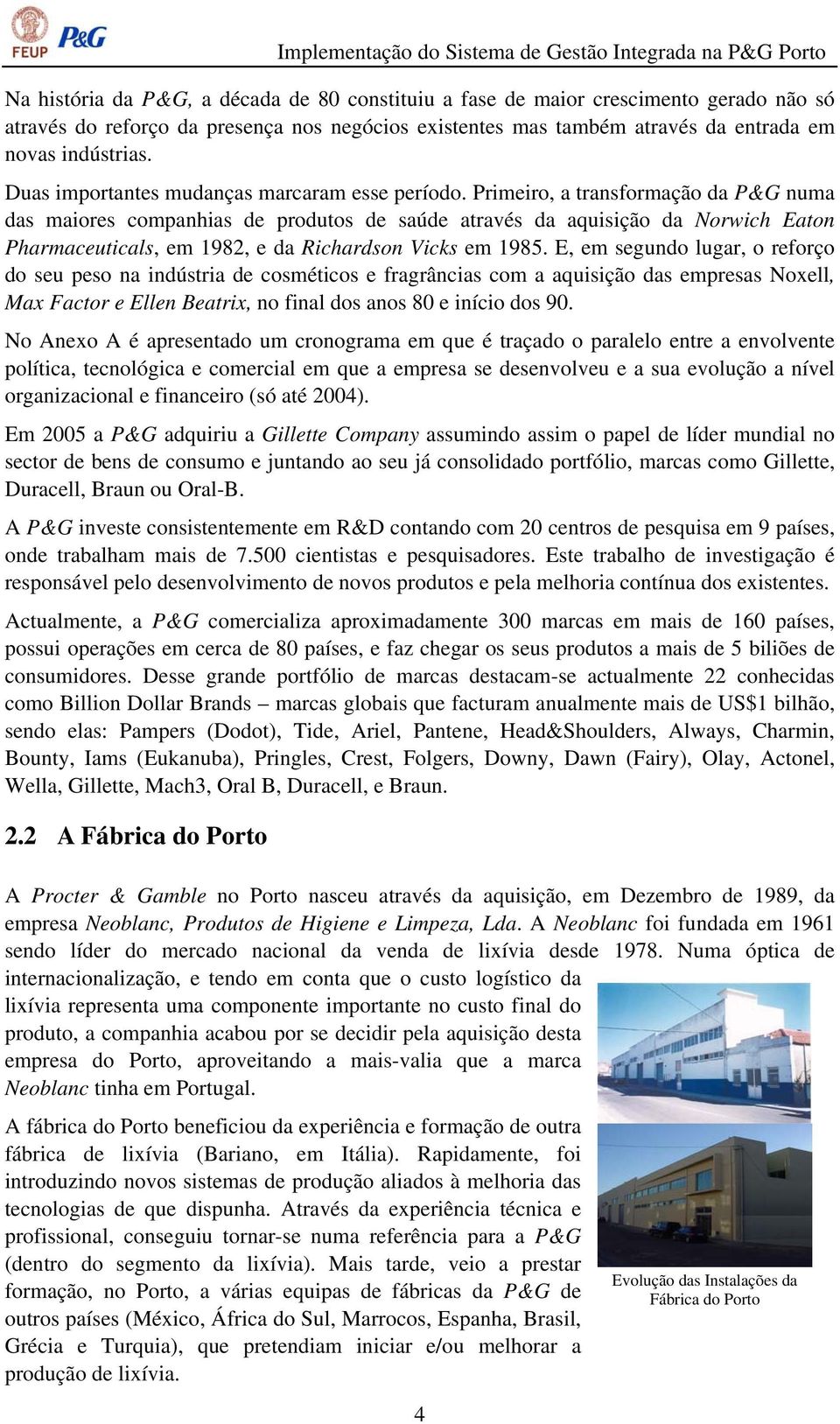 FEUP P&G Implementação do Sistema de Gestão Integrada na P&G Porto

Na história da P&G, a década de 80 constituiu a fase de maior crescimento gerado não só através do reforço da presença nos negócios existentes mas também através da entrada em novas indústrias.

Duas importantes mudanças marcaram esse período. Primeiro, a transformação da P&G numa das maiores companhias de produtos de saúde através da aquisição da Norwich Eaton Pharmaceuticals, em 1982, e da Richardson Vicks em 1985. E, em segundo lugar, o reforço do seu peso na indústria de cosméticos e fragrâncias com a aquisição das empresas Noxell, Max Factor e Ellen Beatrix, no final dos anos 80 e início dos 90.

No Anexo A é apresentado um cronograma em que é traçado o paralelo entre a envolvente política, tecnológica e comercial em que a empresa se desenvolveu e a sua evolução a nível organizacional e financeiro (só até 2004).

Em 2005 a P&G adquiriu a Gillette Company assumindo assim o papel de líder mundial no sector de bens de consumo e juntando ao seu já consolidado portfólio, marcas como Gillette, Duracell, Braun ou Oral-B.

A P&G investe consistentemente em R&D contando com 20 centros de pesquisa em 9 países, onde trabalham mais de 7.500 cientistas e pesquisadores. Este trabalho de investigação é responsável pelo desenvolvimento de novos produtos e pela melhoria contínua dos existentes.

Actualmente, a P&G comercializa aproximadamente 300 marcas em mais de 160 países, possui operações em cerca de 80 países, e faz chegar os seus produtos a mais de 5 biliões de consumidores. Desse grande portfólio de marcas destacam-se actualmente 22 conhecidas como Billion Dollar Brands – marcas globais que facturam anualmente mais de US$1 bilhão, sendo elas: Pampers (Dodot), Tide, Ariel, Pantene, Head&Shoulders, Always, Charmin, Bounty, Iams (Eukanuba), Pringles, Crest, Folgers, Downy, Dawn (Fairy), Olay, Actonel, Wella, Gillette, Mach3, Oral B, Duracell, e Braun.

2.2 A Fábrica do Porto

A Procter & Gamble no Porto nasceu através da aquisição, em Dezembro de 1989, da empresa Neoblanc, Produtos de Higiene e Limpeza, Lda. A Neoblanc foi fundada em 1961 sendo líder do mercado nacional da venda de lixívia desde 1978. Numa óptica de internacionalização, e tendo em conta que o custo logístico da lixívia representa uma componente importante no custo final do produto, a companhia acabou por se decidir pela aquisição desta empresa do Porto, aproveitando a mais-valia que a marca Neoblanc tinha em Portugal.

A fábrica do Porto beneficiou da experiência e formação de outra fábrica de lixívia (Bariano, em Itália). Rapidamente, foi introduzindo novos sistemas de produção aliados à melhoria das tecnologias de que dispunha. Através da experiência técnica e profissional, conseguiu tornar-se numa referência para a P&G (dentro do segmento da lixívia). Mais tarde, veio a prestar formação, no Porto, a várias equipas de fábricas da P&G de outros países (México, África do Sul, Marrocos, Espanha, Brasil, Grécia e Turquia), que pretendiam iniciar e/ou melhorar a produção de lixívia.

Evolução das Instalações da Fábrica do Porto

4